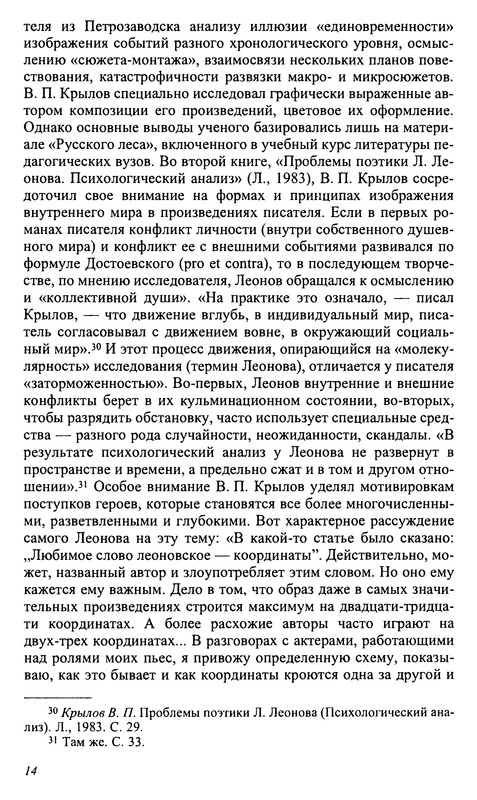 теля из Петрозаводска анализу иллюзии «единовременности» изображения событий разного хронологического уровня, осмыслению «сюжета-монтажа», взаимосвязи нескольких планов повествования, катастрофичности развязки макро- и микросюжетов. В. П. Крылов специально исследовал графически выраженные автором композиции его произведений, цветовое их оформление. Однако основные выводы ученого базировались лишь на материале «Русского леса», включенного в учебный курс литературы педагогических вузов. Во второй книге, «Проблемы поэтики Л. Леонова. Психологический анализ» (Л., 1983), В. П. Крылов сосредоточил свое внимание на формах и принципах изображения внутреннего мира в произведениях писателя. Если в первых романах писателя конфликт личности (внутри собственного душевного мира) и конфликт ее с внешними событиями развивался по формуле Достоевского (pro et contra), то в последующем творчестве, по мнению исследователя, Леонов обращался к осмыслению и «коллективной души». «На практике это означало, — писал Крылов, — что движение вглубь, в индивидуальный мир, писатель согласовывал с движением вовне, в окружающий социальный мир».$^{30}$ И этот процесс движения, опирающийся на «молекулярность» исследования (термин Леонова), отличается у писателя «заторможенностью». Во-первых, Леонов внутренние и внешние конфликты берет в их кульминационном состоянии, во-вторых, чтобы разрядить обстановку, часто использует специальные средства — разного рода случайности, неожиданности, скандалы. «В результате психологический анализ у Леонова не развернут в пространстве и времени, а предельно сжат и в том и другом отношении».$^{31}$ Особое внимание В. П. Крылов уделял мотивировкам поступков героев, которые становятся все более многочисленными, разветвленными и глубокими. Вот характерное рассуждение самого Леонова на эту тему: «В какой-то статье было сказано: „Любимое слово леоновское — координаты". Действительно, может, названный автор и злоупотребляет этим словом. Но оно ему кажется ему важным. Дело в том, что образ даже в самых значительных произведениях строится максимум на двадцати-тридцати координатах. А более расхожие авторы часто играют на двух-трех координатах... В разговорах с актерами, работающими над ролями моих пьес, я привожу определенную схему, показываю, как это бывает и как координаты кроются одна за другой и

$^{30}$ Крылов В. П. Проблемы поэтики Л. Леонова (Психологический анализ). Л., 1983. С. 29.
$^{31}$ Там же. С. 33.

14